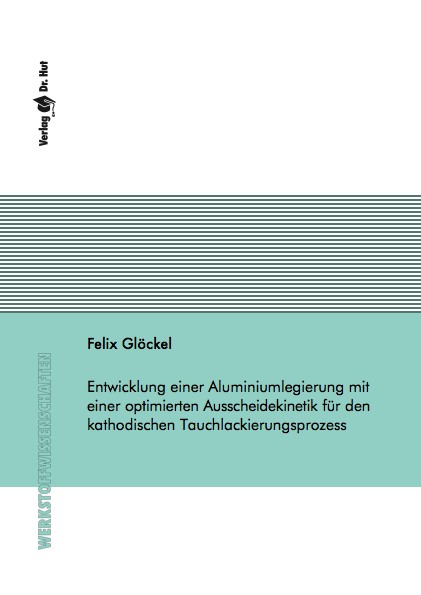 Verlag Dr. Hut

Felix Glöckel

Entwicklung einer Aluminiumlegierung mit einer optimierten Ausscheidekinetik für den kathodischen Tauchlackierungsprozess

WERKSTOFFWISSENSCHAFTEN